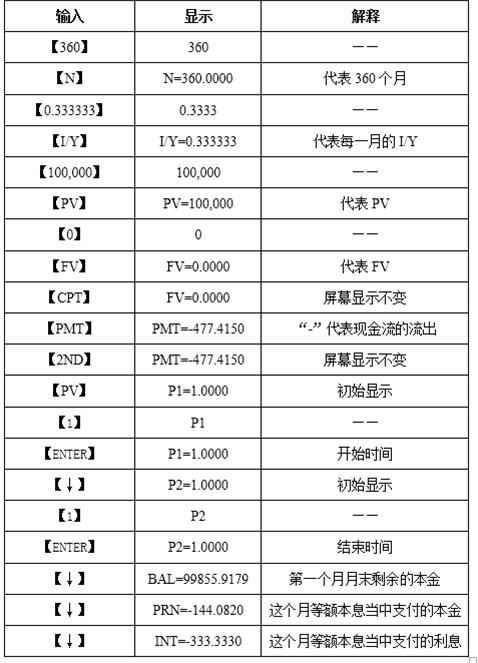 | 输入 | 显示 | 解释 |
|---|---|---|
| 【360】 | 360 | —— |
| 【N】 | N=360.0000 | 代表 360 个月 |
| 【0.333333】 | 0.3333 | —— |
| 【I/Y】 | I/Y=0.333333 | 代表每一月的 I/Y |
| 【100,000】 | 100,000 | —— |
| 【PV】 | PV=100,000 | 代表 PV |
| 【0】 | 0 | —— |
| 【FV】 | FV=0.0000 | 代表 FV |
| 【CPT】 | FV=0.0000 | 屏幕显示不变 |
| 【PMT】 | PMT=-477.4150 | “-” 代表现金流的流出 |
| 【2ND】 | PMT=-477.4150 | 屏幕显示不变 |
| 【PV】 | P1=1.0000 | 初始显示 |
| 【1】 | P1 | —— |
| 【ENTER】 | P1=1.0000 | 开始时间 |
| 【↓】 | P2=1.0000 | 初始显示 |
| 【1】 | P2 | —— |
| 【ENTER】 | P2=1.0000 | 结束时间 |
| 【↓】 | BAL=99855.9179 | 第一个月月末剩余的本金 |
| 【↓】 | PRN=-144.0820 | 这个月等额本息当中支付的本金 |
| 【↓】 | INT=-333.3330 | 这个月等额本息当中支付的利息 |